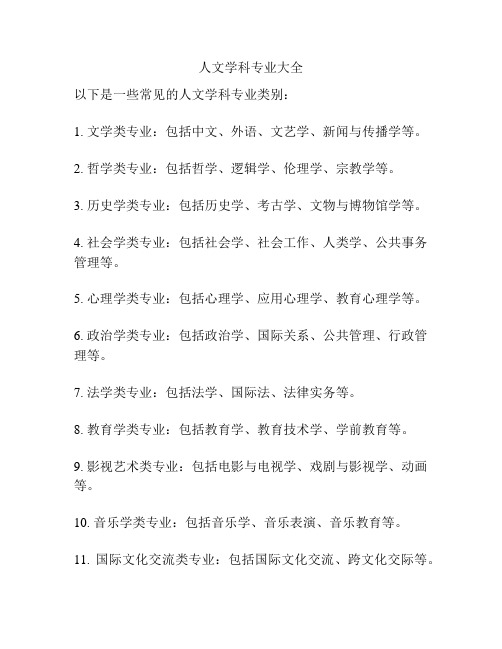 人文学科专业大全

以下是一些常见的人文学科专业类别：

1. 文学类专业：包括中文、外语、文艺学、新闻与传播学等。

2. 哲学类专业：包括哲学、逻辑学、伦理学、宗教学等。

3. 历史学类专业：包括历史学、考古学、文物与博物馆学等。

4. 社会学类专业：包括社会学、社会工作、人类学、公共事务管理等。

5. 心理学类专业：包括心理学、应用心理学、教育心理学等。

6. 政治学类专业：包括政治学、国际关系、公共管理、行政管理等。

7. 法学类专业：包括法学、国际法、法律实务等。

8. 教育学类专业：包括教育学、教育技术学、学前教育等。

9. 影视艺术类专业：包括电影与电视学、戏剧与影视学、动画等。

10. 音乐学类专业：包括音乐学、音乐表演、音乐教育等。

11. 国际文化交流类专业：包括国际文化交流、跨文化交际等。